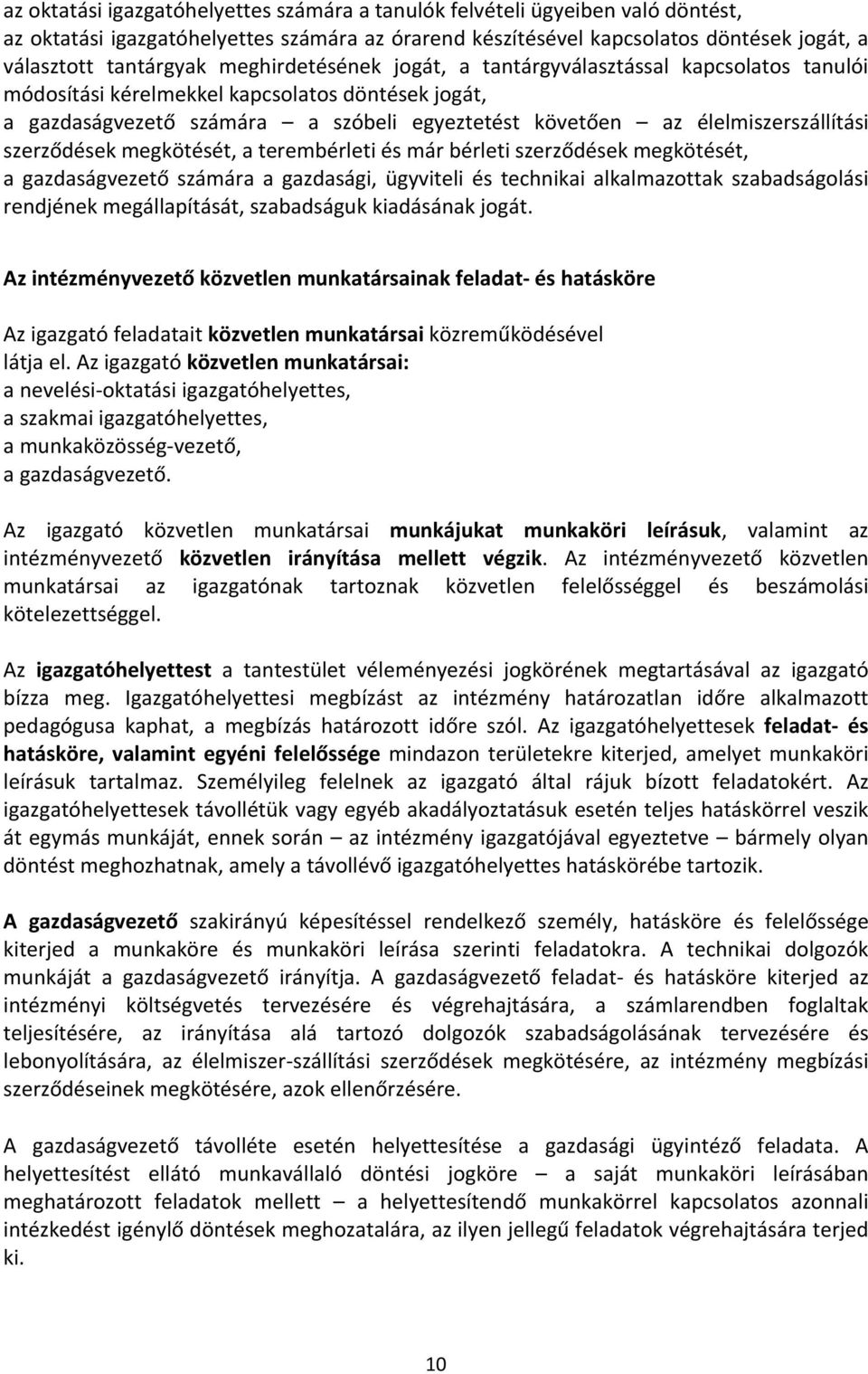 az oktatási igazgatóhelyettes számára a tanulók felvételi ügyeiben való döntést,
az oktatási igazgatóhelyettes számára az órarend készítésével kapcsolatos döntések jogát, a választott tantárgyak meghirdetésének jogát, a tantárgyválasztással kapcsolatos tanulói módosítási kérelmekkel kapcsolatos döntések jogát,
a gazdaságvezető számára – a szóbeli egyeztetést követően – az élelmiszerszállítási szerződések megkötését, a terembérleti és már bérleti szerződések megkötését,
a gazdaságvezető számára a gazdasági, ügyviteli és technikai alkalmazottak szabadságolási rendjének megállapítását, szabadságuk kiadásának jogát.

Az intézményvezető közvetlen munkatársainak feladat- és hatásköre

Az igazgató feladatait közvetlen munkatársai közreműködésével látja el. Az igazgató közvetlen munkatársai:
a nevelési-oktatási igazgatóhelyettes,
a szakmai igazgatóhelyettes,
a munkaközösség-vezető,
a gazdaságvezető.

Az igazgató közvetlen munkatársai munkájukat munkaköri leírásuk, valamint az intézményvezető közvetlen irányítása mellett végzik. Az intézményvezető közvetlen munkatársai az igazgatónak tartoznak közvetlen felelősséggel és beszámolási kötelezettséggel.

Az igazgatóhelyettest a tantestület véleményezési jogkörének megtartásával az igazgató bízza meg. Igazgatóhelyettesi megbízást az intézmény határozatlan időre alkalmazott pedagógusa kaphat, a megbízás határozott időre szól. Az igazgatóhelyettesek feladat- és hatásköre, valamint egyéni felelőssége mindazon területekre kiterjed, amelyet munkaköri leírásuk tartalmaz. Személyileg felelnek az igazgató által rájuk bízott feladatokért. Az igazgatóhelyettesek távollétük vagy egyéb akadályoztatásuk esetén teljes hatáskörrel veszik át egymás munkáját, ennek során – az intézmény igazgatójával egyeztetve – bármely olyan döntést meghozhatnak, amely a távollévő igazgatóhelyettes hatáskörébe tartozik.

A gazdaságvezető szakirányú képesítéssel rendelkező személy, hatásköre és felelőssége kiterjed a munkaköre és munkaköri leírása szerinti feladatokra. A technikai dolgozók munkáját a gazdaságvezető irányítja. A gazdaságvezető feladat- és hatásköre kiterjed az intézményi költségvetés tervezésére és végrehajtására, a számlarendben foglaltak teljesítésére, az irányítása alá tartozó dolgozók szabadságolásának tervezésére és lebonyolítására, az élelmiszer-szállítási szerződések megkötésére, az intézmény megbízási szerződéseinek megkötésére, azok ellenőrzésére.

A gazdaságvezető távolléte esetén helyettesítése a gazdasági ügyintéző feladata. A helyettesítést ellátó munkavállaló döntési jogköre – a saját munkaköri leírásában meghatározott feladatok mellett – a helyettesítendő munkakörrel kapcsolatos azonnali intézkedést igénylő döntések meghozatalára, az ilyen jellegű feladatok végrehajtására terjed ki.

10